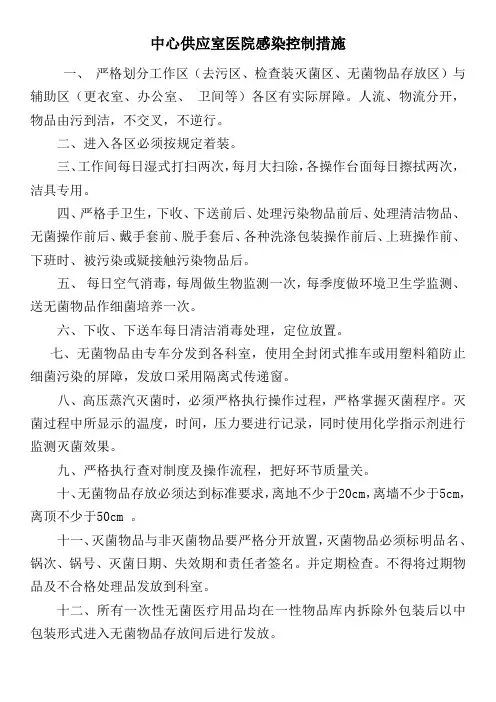 中心供应室医院感染控制措施

一、 严格划分工作区（去污区、检查装灭菌区、无菌物品存放区）与辅助区（更衣室、办公室、 卫间等）各区有实际屏障。人流、物流分开，物品由污到洁，不交叉，不逆行。

二、进入各区必须按规定着装。

三、工作间每日湿式打扫两次，每月大扫除，各操作台面每日擦拭两次，洁具专用。

四、严格手卫生，下收、下送前后、处理污染物品前后、处理清洁物品、无菌操作前后、戴手套前、脱手套后、各种洗涤包装操作前后、上班操作前、下班时、被污染或疑接触污染物品后。

五、 每日空气消毒，每周做生物监测一次，每季度做环境卫生学监测、送无菌物品作细菌培养一次。

六、下收、下送车每日清洁消毒处理，定位放置。

七、无菌物品由专车分发到各科室，使用全封闭式推车或用塑料箱防止细菌污染的屏障，发放口采用隔离式传递窗。

八、高压蒸汽灭菌时，必须严格执行操作过程，严格掌握灭菌程序。灭菌过程中所显示的温度，时间，压力要进行记录，同时使用化学指示剂进行监测灭菌效果。

九、严格执行查对制度及操作流程，把好环节质量关。

十、无菌物品存放必须达到标准要求，离地不少于20cm，离墙不少于5cm，离顶不少于50cm 。

十一、灭菌物品与非灭菌物品要严格分开放置，灭菌物品必须标明品名、锅次、锅号、灭菌日期、失效期和责任者签名。并定期检查。不得将过期物品及不合格处理品发放到科室。

十二、所有一次性无菌医疗用品均在一性物品库内拆除外包装后以中包装形式进入无菌物品存放间后进行发放。